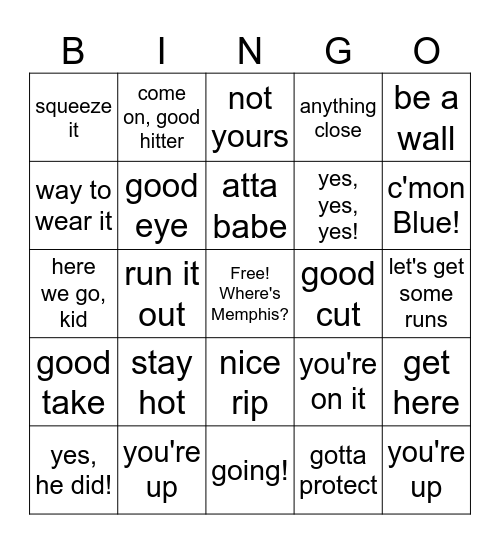 | B | I | N | G | O |
|---|---|---|---|---|
| squeeze it | come on, good hitter | not yours | anything close | be a wall |
| way to wear it | good eye | atta babe | yes, yes, yes! | c'mon Blue! |
| here we go, kid | run it out | Free! Where's Memphis? | good cut | let's get some runs |
| good take | stay hot | nice rip | you're on it | get here |
| yes, he did! | you're up | going! | gotta protect | you're up |